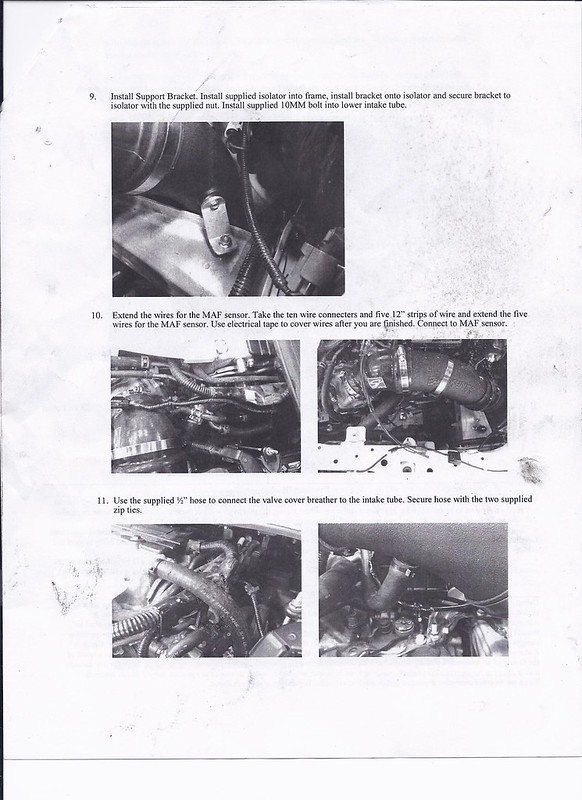 9. Install Support Bracket. Install supplied isolator into frame, install bracket onto isolator and secure bracket to isolator with the supplied nut. Install supplied 10MM bolt into lower intake tube.

10. Extend the wires for the MAF sensor. Take the ten wire connecters and five 12" strips of wire and extend the five wires for the MAF sensor. Use electrical tape to cover wires after you are finished. Connect to MAF sensor.

11. Use the supplied ½" hose to connect the valve cover breather to the intake tube. Secure hose with the two supplied zip ties.